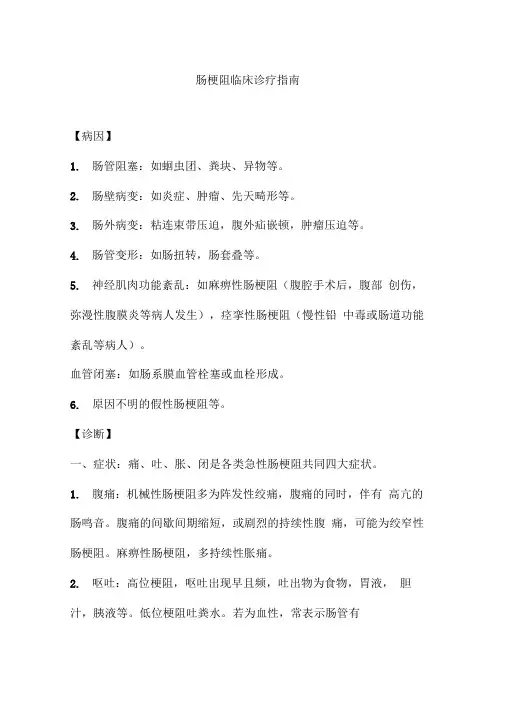 肠梗阻临床诊疗指南

【病因】

1. 肠管阻塞：如蛔虫团、粪块、异物等。

2. 肠壁病变：如炎症、肿瘤、先天畸形等。

3. 肠外病变：粘连束带压迫，腹外疝嵌顿，肿瘤压迫等。

4. 肠管变形：如肠扭转，肠套叠等。

5. 神经肌肉功能紊乱：如麻痹性肠梗阻（腹腔手术后，腹部 创伤，弥漫性腹膜炎等病人发生），痉挛性肠梗阻（慢性铅 中毒或肠道功能紊乱等病人）。

血管闭塞：如肠系膜血管栓塞或血栓形成。

6. 原因不明的假性肠梗阻等。

【诊断】

一、症状：痛、吐、胀、闭是各类急性肠梗阻共同四大症状。

1. 腹痛：机械性肠梗阻多为阵发性绞痛，腹痛的同时，伴有 高亢的肠鸣音。腹痛的间歇间期缩短，或剧烈的持续性腹 痛，可能为绞窄性肠梗阻。麻痹性肠梗阻，多持续性胀痛。

2. 呕吐：高位梗阻，呕吐出现早且频，吐出物为食物，胃液， 胆汁，胰液等。低位梗阻吐粪水。若为血性，常表示肠管有